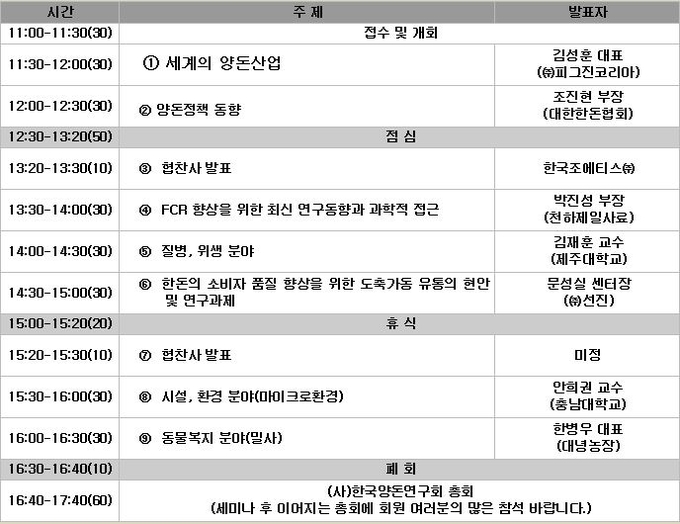 | 시간 | 주 제 | 발표자 |
|---|---|---|
| 11:00-11:30(30) | 접수 및 개회 | |
| 11:30-12:00(30) | ① 세계의 양돈산업 | 김성훈 대표 (㈜피그진코리아) |
| 12:00-12:30(30) | ② 양돈정책 동향 | 조진현 부장 (대한한돈협회) |
| 12:30-13:20(50) | 점 심 | |
| 13:20-13:30(10) | ③ 협찬사 발표 | 한국조에티스㈜ |
| 13:30-14:00(30) | ④ FCR 향상을 위한 최신 연구동향과 과학적 접근 | 박진성 부장 (천하제일사료) |
| 14:00-14:30(30) | ⑤ 질병, 위생 분야 | 김재훈 교수 (제주대학교) |
| 14:30-15:00(30) | ⑥ 한돈의 소비자 품질 향상을 위한 도축가동 유통의 현안 및 연구과제 | 문성실 센터장 (㈜선진) |
| 15:00-15:20(20) | 휴 식 | |
| 15:20-15:30(10) | ⑦ 협찬사 발표 | 미정 |
| 15:30-16:00(30) | ⑧ 시설, 환경 분야(마이크로환경) | 안희권 교수 (충남대학교) |
| 16:00-16:30(30) | ⑨ 동물복지 분야(밀사) | 한병우 대표 (대녕농장) |
| 16:30-16:40(10) | 폐 회 | |
| 16:40-17:40(60) | (사)한국양돈연구회 총회 (세미나 후 이어지는 총회에 회원 여러분의 많은 참석 바랍니다.) | |